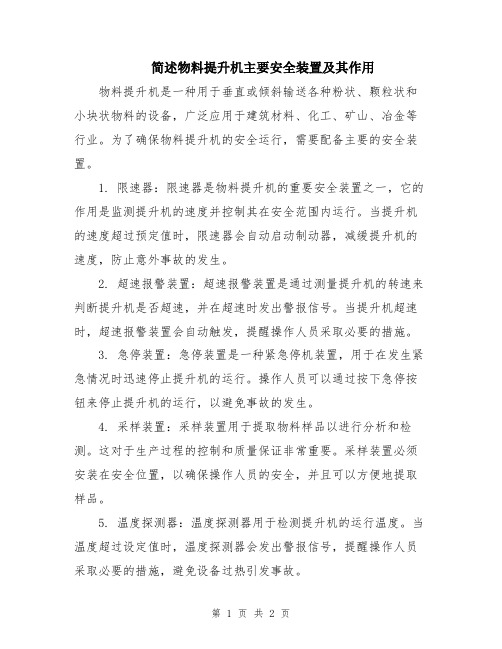 简述物料提升机主要安全装置及其作用

物料提升机是一种用于垂直或倾斜输送各种粉状、颗粒状和小块状物料的设备，广泛应用于建筑材料、化工、矿山、冶金等行业。为了确保物料提升机的安全运行，需要配备主要的安全装置。

1. 限速器：限速器是物料提升机的重要安全装置之一，它的作用是监测提升机的速度并控制其在安全范围内运行。当提升机的速度超过预定值时，限速器会自动启动制动器，减缓提升机的速度，防止意外事故的发生。

2. 超速报警装置：超速报警装置是通过测量提升机的转速来判断提升机是否超速，并在超速时发出警报信号。当提升机超速时，超速报警装置会自动触发，提醒操作人员采取必要的措施。

3. 急停装置：急停装置是一种紧急停机装置，用于在发生紧急情况时迅速停止提升机的运行。操作人员可以通过按下急停按钮来停止提升机的运行，以避免事故的发生。

4. 采样装置：采样装置用于提取物料样品以进行分析和检测。这对于生产过程的控制和质量保证非常重要。采样装置必须安装在安全位置，以确保操作人员的安全，并且可以方便地提取样品。

5. 温度探测器：温度探测器用于检测提升机的运行温度。当温度超过设定值时，温度探测器会发出警报信号，提醒操作人员采取必要的措施，避免设备过热引发事故。

第 1 页 共 2 页